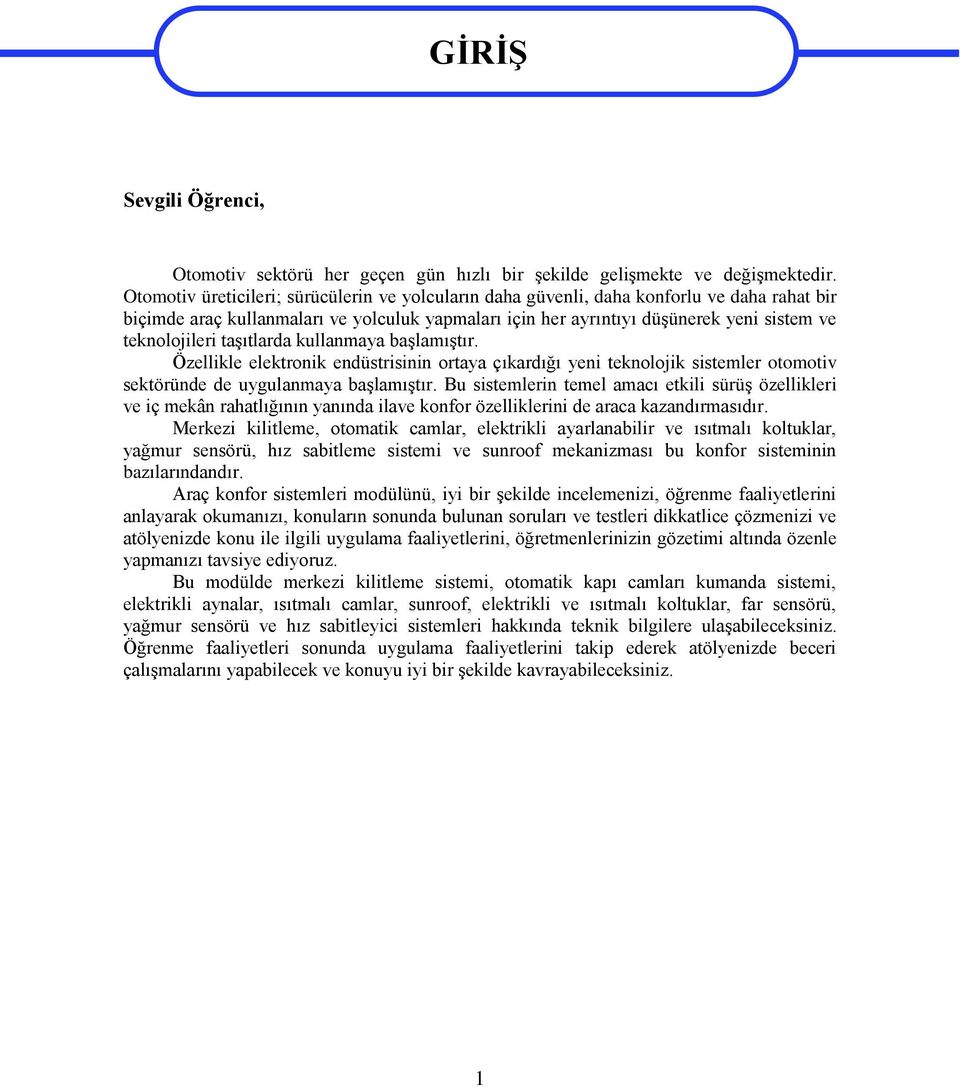 GİRİŞ

Sevgili Öğrenci,

Otomotiv sektörü her geçen gün hızlı bir şekilde gelişmekte ve değişmektedir. Otomotiv üreticileri; sürücülerin ve yolcuların daha güvenli, daha konforlu ve daha rahat bir biçimde araç kullanmaları ve yolculuk yapmaları için her ayrıntıyı düşünerek yeni sistem ve teknolojileri taşıtlarda kullanmaya başlamıştır.

Özellikle elektronik endüstrisinin ortaya çıkardığı yeni teknolojik sistemler otomotiv sektöründe de uygulanmaya başlamıştır. Bu sistemlerin temel amacı etkili sürüş özellikleri ve iç mekân rahatlığının yanında ilave konfor özelliklerini de araca kazandırmasıdır.

Merkezi kilitleme, otomatik camlar, elektrikli ayarlanabilir ve ısıtmalı koltuklar, yağmur sensörü, hız sabitleme sistemi ve sunroof mekanizması bu konfor sisteminin bazılarındandır.

Araç konfor sistemleri modülünü, iyi bir şekilde incelemenizi, öğrenme faaliyetlerini anlayarak okumanızı, konuların sonunda bulunan soruları ve testleri dikkatlice çözmenizi ve atölyenizde konu ile ilgili uygulama faaliyetlerini, öğretmenlerinizin gözetimi altında özenle yapmanızı tavsiye ediyoruz.

Bu modülde merkezi kilitleme sistemi, otomatik kapı camları kumanda sistemi, elektrikli aynalar, ısıtmalı camlar, sunroof, elektrikli ve ısıtmalı koltuklar, far sensörü, yağmur sensörü ve hız sabitleyici sistemleri hakkında teknik bilgilere ulaşabileceksiniz. Öğrenme faaliyetleri sonunda uygulama faaliyetlerini takip ederek atölyenizde beceri çalışmalarını yapabilecek ve konuyu iyi bir şekilde kavrayabileceksiniz.

1